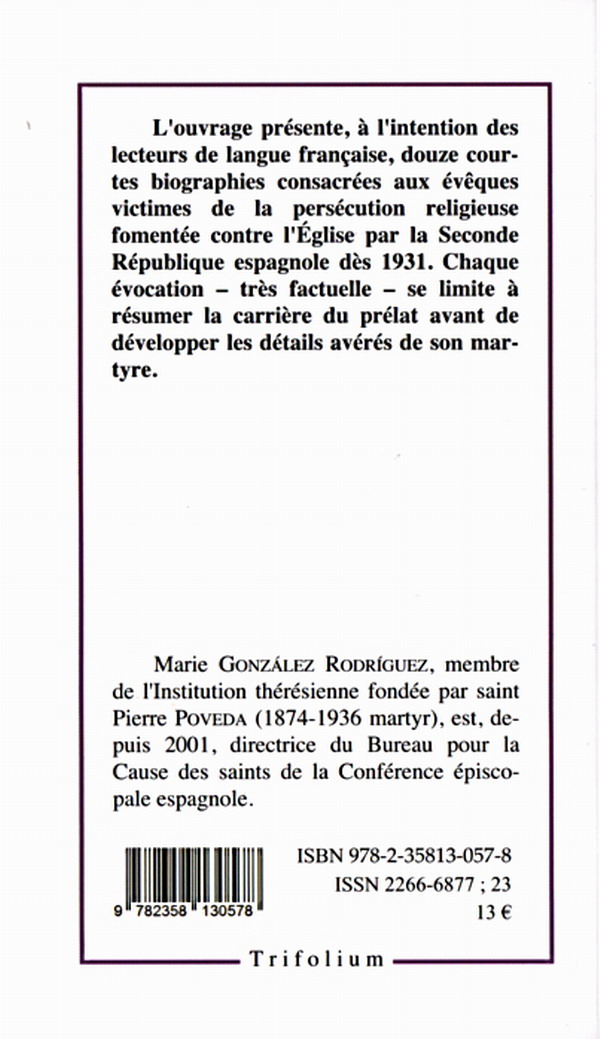 L'ouvrage présente, à l'intention des lecteurs de langue française, douze courtes biographies consacrées aux évêques victimes de la persécution religieuse fomentée contre l'Église par la Seconde République espagnole dès 1931. Chaque évocation – très factuelle – se limite à résumer la carrière du prélat avant de développer les détails avérés de son martyre.

Marie GONZÁLEZ RODRÍGUEZ, membre de l'Institution thérésienne fondée par saint Pierre POVEDA (1874-1936 martyr), est, depuis 2001, directrice du Bureau pour la Cause des saints de la Conférence épiscopale espagnole.

9 782358 130578

ISBN 978-2-35813-057-8
ISSN 2266-6877 ; 23
13 €

Trifolium